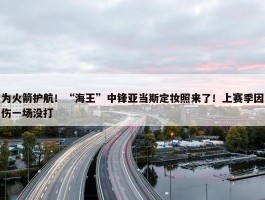 为火箭护航！“海王”中锋亚当斯定妆照来了！上赛季因伤一场没打